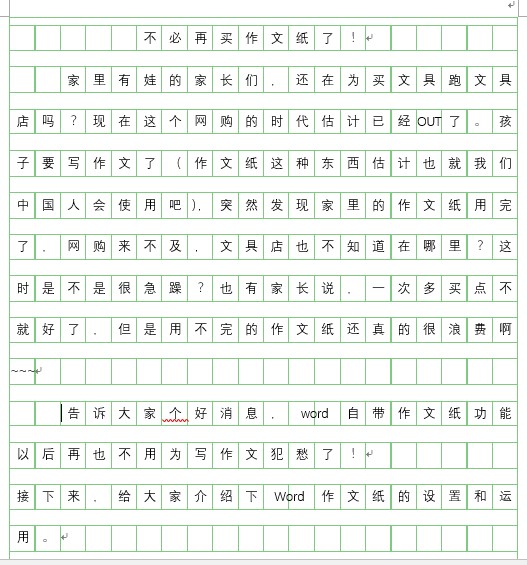 不必再买作文纸了！

家里有娃的家长们，还在为买文具跑文具店吗？现在这个网购的时代估计已经OUT了。孩子要写作文了（作文纸这种东西估计也就我们中国人会使用吧），突然发现家里的作文纸用完了，网购来不及，文具店也不知道在哪里？这时是不是很急躁？也有家长说，一次多买点不就好了，但是用不完的作文纸还真的很浪费啊~~~

告诉大家个好消息，word自带作文纸功能以后再也不用为写作文犯愁了！

接下来，给大家介绍下Word作文纸的设置和运用。